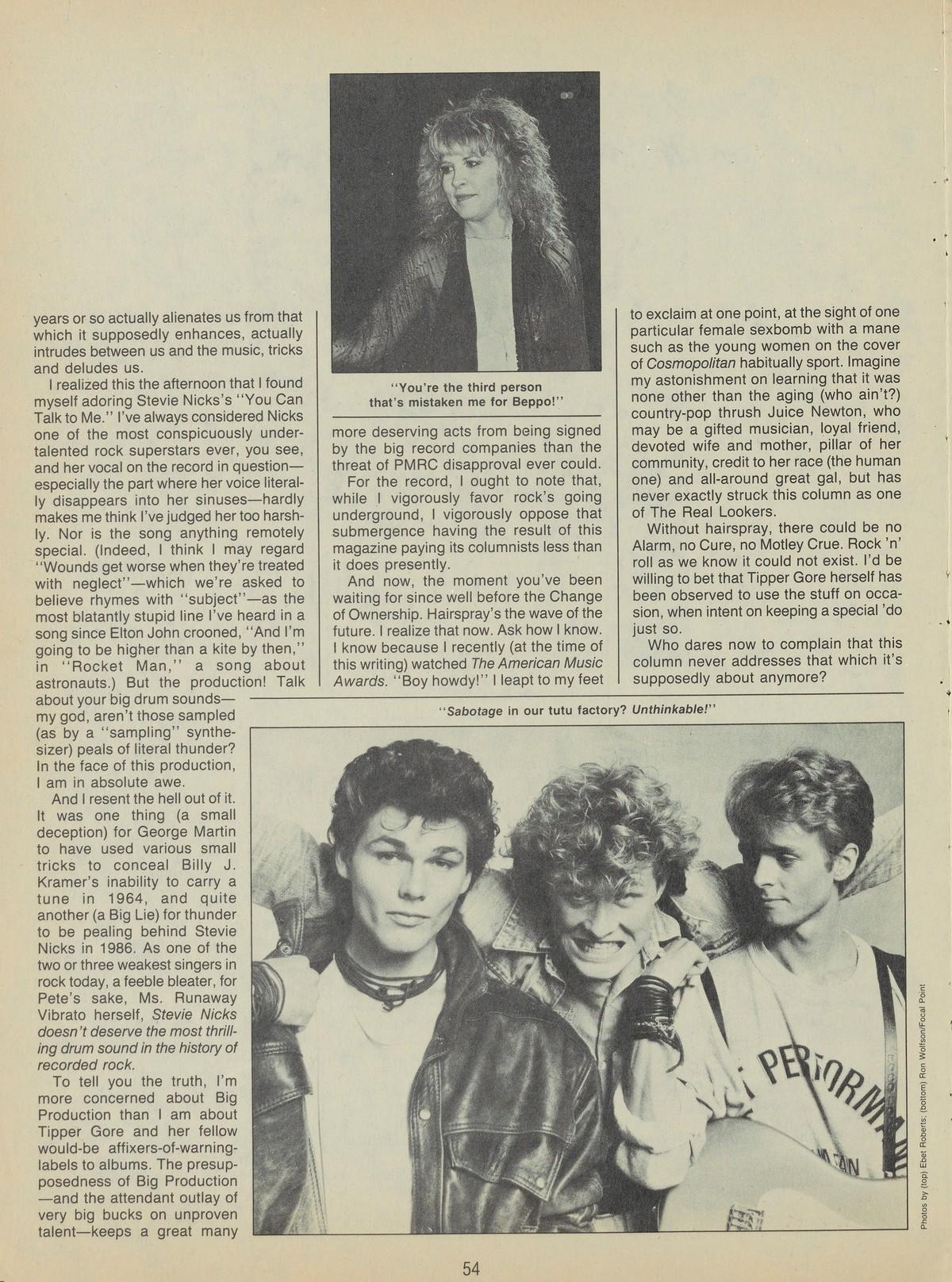 years or so actually alienates us from that which it supposedly enhances, actually intrudes between us and the music, tricks and deludes us.

I realized this the afternoon that I found myself adoring Stevie Nicks's "You Can Talk to Me." I've always considered Nicks one of the most conspicuously undertalented rock superstars ever, you see, and her vocal on the record in question—especially the part where her voice literally disappears into her sinuses—hardly makes me think I've judged her too harshly. Nor is the song anything remotely special. (Indeed, I think I may regard "Wounds get worse when they're treated with neglect"—which we're asked to believe rhymes with "subject"—as the most blatantly stupid line I've heard in a song since Elton John crooned, "And I'm going to be higher than a kite by then," in "Rocket Man," a song about astronauts.) But the production! Talk about your big drum sounds—my god, aren't those sampled (as by a "sampling" synthesizer) peals of literal thunder? In the face of this production, I am in absolute awe.

And I resent the hell out of it. It was one thing (a small deception) for George Martin to have used various small tricks to conceal Billy J. Kramer's inability to carry a tune in 1964, and quite another (a Big Lie) for thunder to be pealing behind Stevie Nicks in 1986. As one of the two or three weakest singers in rock today, a feeble bleater, for Pete's sake, Ms. Runaway Vibrato herself, Stevie Nicks doesn't deserve the most thrilling drum sound in the history of recorded rock.

To tell you the truth, I'm more concerned about Big Production than I am about Tipper Gore and her fellow would-be affixers-of-warning-labels to albums. The presupposedness of Big Production—and the attendant outlay of very big bucks on unproven talent—keeps a great many

"You're the third person that's mistaken me for Beppo!"

more deserving acts from being signed by the big record companies than the threat of PMRC disapproval ever could.

For the record, I ought to note that, while I vigorously favor rock's going underground, I vigorously oppose that submergence having the result of this magazine paying its columnists less than it does presently.

And now, the moment you've been waiting for since well before the Change of Ownership. Hairspray's the wave of the future. I realize that now. Ask how I know. I know because I recently (at the time of this writing) watched The American Music Awards. "Boy howdy!" I leapt to my feet

to exclaim at one point, at the sight of one particular female sexbomb with a mane such as the young women on the cover of Cosmopolitan habitually sport. Imagine my astonishment on learning that it was none other than the aging (who ain't?) country-pop thrush Juice Newton, who may be a gifted musician, loyal friend, devoted wife and mother, pillar of her community, credit to her race (the human one) and all-around great gal, but has never exactly struck this column as one of The Real Lookers.

Without hairspray, there could be no Alarm, no Cure, no Motley Crue. Rock 'n' roll as we know it could not exist. I'd be willing to bet that Tipper Gore herself has been observed to use the stuff on occasion, when intent on keeping a special 'do just so.

Who dares now to complain that this column never addresses that which it's supposedly about anymore?

"Sabotage in our tutu factory? Unthinkable!"

Photos by (top) Ebet Roberts; (bottom) Ron Wolfson/Focal Point

54